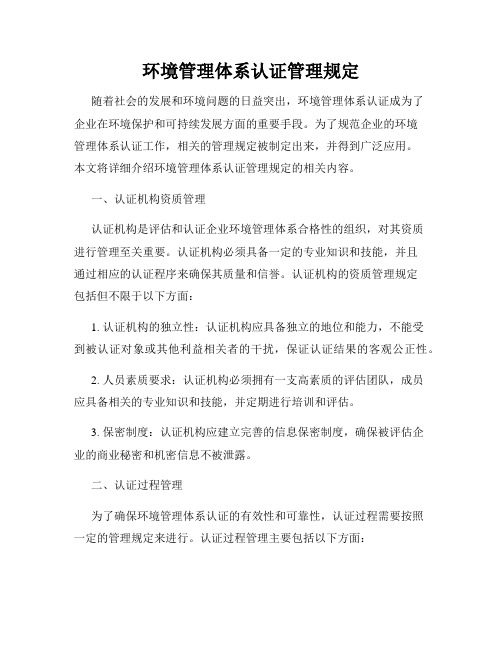 环境管理体系认证管理规定

随着社会的发展和环境问题的日益突出，环境管理体系认证成为了企业在环境保护和可持续发展方面的重要手段。为了规范企业的环境管理体系认证工作，相关的管理规定被制定出来，并得到广泛应用。本文将详细介绍环境管理体系认证管理规定的相关内容。

一、认证机构资质管理

认证机构是评估和认证企业环境管理体系合格性的组织，对其资质进行管理至关重要。认证机构必须具备一定的专业知识和技能，并且通过相应的认证程序来确保其质量和信誉。认证机构的资质管理规定包括但不限于以下方面：

1. 认证机构的独立性：认证机构应具备独立的地位和能力，不能受到被认证对象或其他利益相关者的干扰，保证认证结果的客观公正性。

2. 人员素质要求：认证机构必须拥有一支高素质的评估团队，成员应具备相关的专业知识和技能，并定期进行培训和评估。

3. 保密制度：认证机构应建立完善的信息保密制度，确保被评估企业的商业秘密和机密信息不被泄露。

二、认证过程管理

为了确保环境管理体系认证的有效性和可靠性，认证过程需要按照一定的管理规定来进行。认证过程管理主要包括以下方面：